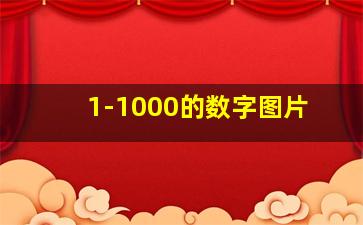 1-1000的数字图片